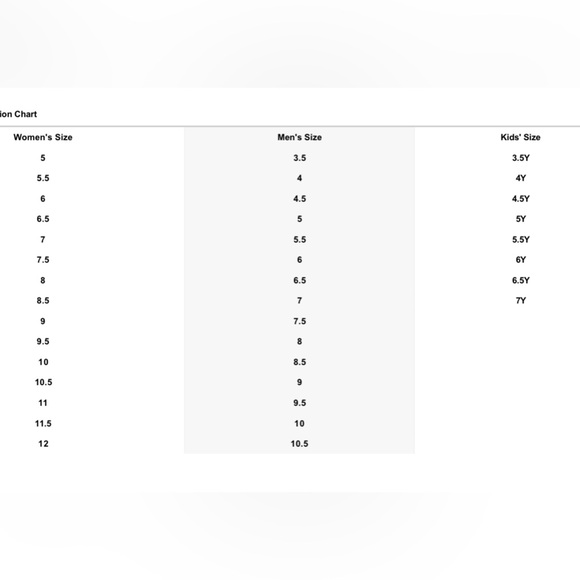 ion Chart

| Women's Size | Men's Size | Kids' Size |
|---|---|---|
| 5 | 3.5 | 3.5Y |
| 5.5 | 4 | 4Y |
| 6 | 4.5 | 4.5Y |
| 6.5 | 5 | 5Y |
| 7 | 5.5 | 5.5Y |
| 7.5 | 6 | 6Y |
| 8 | 6.5 | 6.5Y |
| 8.5 | 7 | 7Y |
| 9 | 7.5 | |
| 9.5 | 8 | |
| 10 | 8.5 | |
| 10.5 | 9 | |
| 11 | 9.5 | |
| 11.5 | 10 | |
| 12 | 10.5 | |